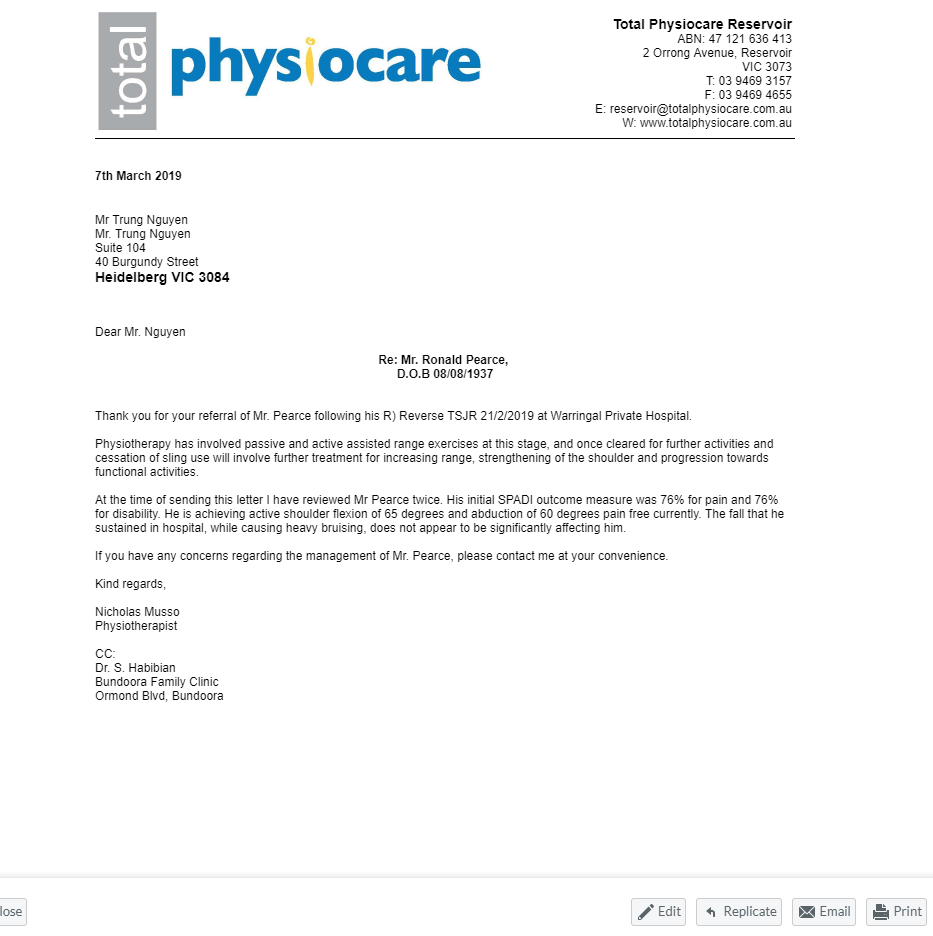 total physiocare

Total Physiocare Reservoir
ABN: 47 121 636 413
2 Orrong Avenue, Reservoir
VIC 3073
T: 03 9469 3157
F: 03 9469 4655
E: reservoir@totalphysiocare.com.au
W: www.totalphysiocare.com.au

7th March 2019

Mr Trung Nguyen
Mr. Trung Nguyen
Suite 104
40 Burgundy Street
Heidelberg VIC 3084

Dear Mr. Nguyen

Re: Mr. Ronald Pearce,
D.O.B 08/08/1937

Thank you for your referral of Mr. Pearce following his R) Reverse TSJR 21/2/2019 at Warringal Private Hospital.

Physiotherapy has involved passive and active assisted range exercises at this stage, and once cleared for further activities and cessation of sling use will involve further treatment for increasing range, strengthening of the shoulder and progression towards functional activities.

At the time of sending this letter I have reviewed Mr Pearce twice. His initial SPADI outcome measure was 76% for pain and 76% for disability. He is achieving active shoulder flexion of 65 degrees and abduction of 60 degrees pain free currently. The fall that he sustained in hospital, while causing heavy bruising, does not appear to be significantly affecting him.

If you have any concerns regarding the management of Mr. Pearce, please contact me at your convenience.

Kind regards,

Nicholas Musso
Physiotherapist

CC:
Dr. S. Habibian
Bundoora Family Clinic
Ormond Blvd, Bundoora

lose

Edit Replicate Email Print